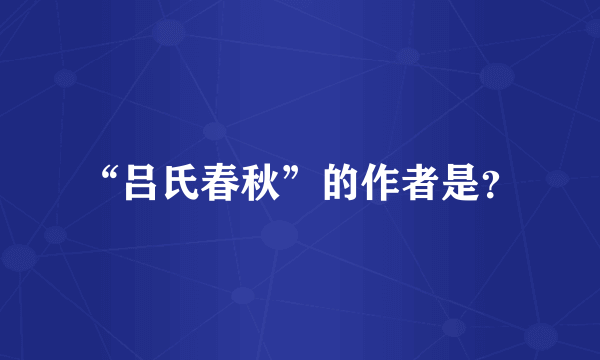 “吕氏春秋”的作者是?